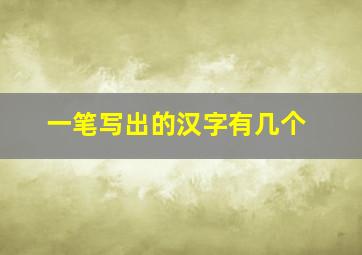 一笔写出的汉字有几个